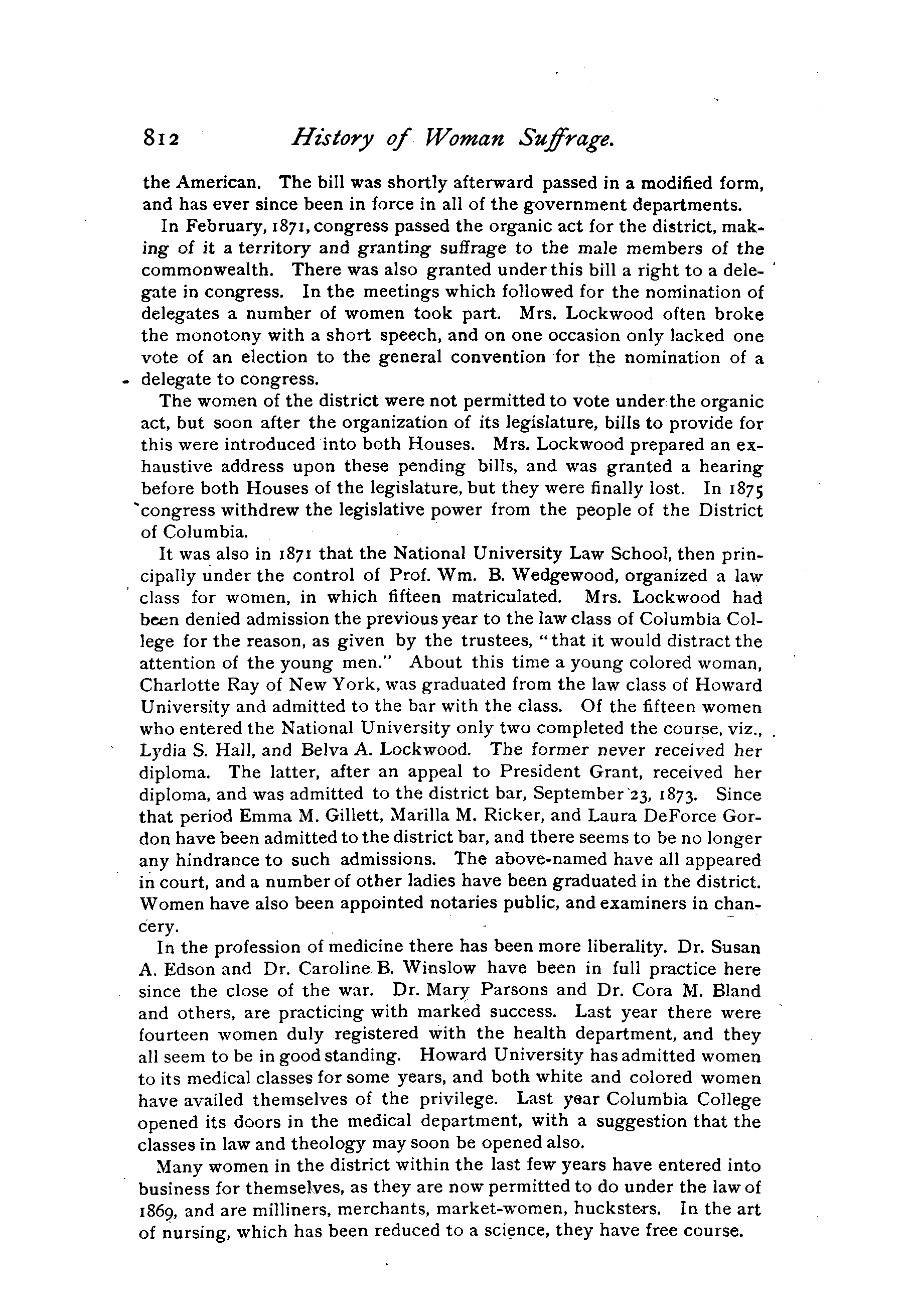 812 History of Woman Suffrage.

the American. The bill was shortly afterward passed in a modified form, and has ever since been in force in all of the government departments.

In February, 1871, congress passed the organic act for the district, making of it a territory and granting suffrage to the male members of the commonwealth. There was also granted under this bill a right to a delegate in congress. In the meetings which followed for the nomination of delegates a number of women took part. Mrs. Lockwood often broke the monotony with a short speech, and on one occasion only lacked one vote of an election to the general convention for the nomination of a delegate to congress.

The women of the district were not permitted to vote under the organic act, but soon after the organization of its legislature, bills to provide for this were introduced into both Houses. Mrs. Lockwood prepared an exhaustive address upon these pending bills, and was granted a hearing before both Houses of the legislature, but they were finally lost. In 1875 congress withdrew the legislative power from the people of the District of Columbia.

It was also in 1871 that the National University Law School, then principally under the control of Prof. Wm. B. Wedgewood, organized a law class for women, in which fifteen matriculated. Mrs. Lockwood had been denied admission the previous year to the law class of Columbia College for the reason, as given by the trustees, "that it would distract the attention of the young men." About this time a young colored woman, Charlotte Ray of New York, was graduated from the law class of Howard University and admitted to the bar with the class. Of the fifteen women who entered the National University only two completed the course, viz., Lydia S. Hall, and Belva A. Lockwood. The former never received her diploma. The latter, after an appeal to President Grant, received her diploma, and was admitted to the district bar, September 23, 1873. Since that period Emma M. Gillett, Marilla M. Ricker, and Laura DeForce Gordon have been admitted to the district bar, and there seems to be no longer any hindrance to such admissions. The above-named have all appeared in court, and a number of other ladies have been graduated in the district. Women have also been appointed notaries public, and examiners in chancery.

In the profession of medicine there has been more liberality. Dr. Susan A. Edson and Dr. Caroline B. Winslow have been in full practice here since the close of the war. Dr. Mary Parsons and Dr. Cora M. Bland and others, are practicing with marked success. Last year there were fourteen women duly registered with the health department, and they all seem to be in good standing. Howard University has admitted women to its medical classes for some years, and both white and colored women have availed themselves of the privilege. Last year Columbia College opened its doors in the medical department, with a suggestion that the classes in law and theology may soon be opened also.

Many women in the district within the last few years have entered into business for themselves, as they are now permitted to do under the law of 1869, and are milliners, merchants, market-women, hucksters. In the art of nursing, which has been reduced to a science, they have free course.